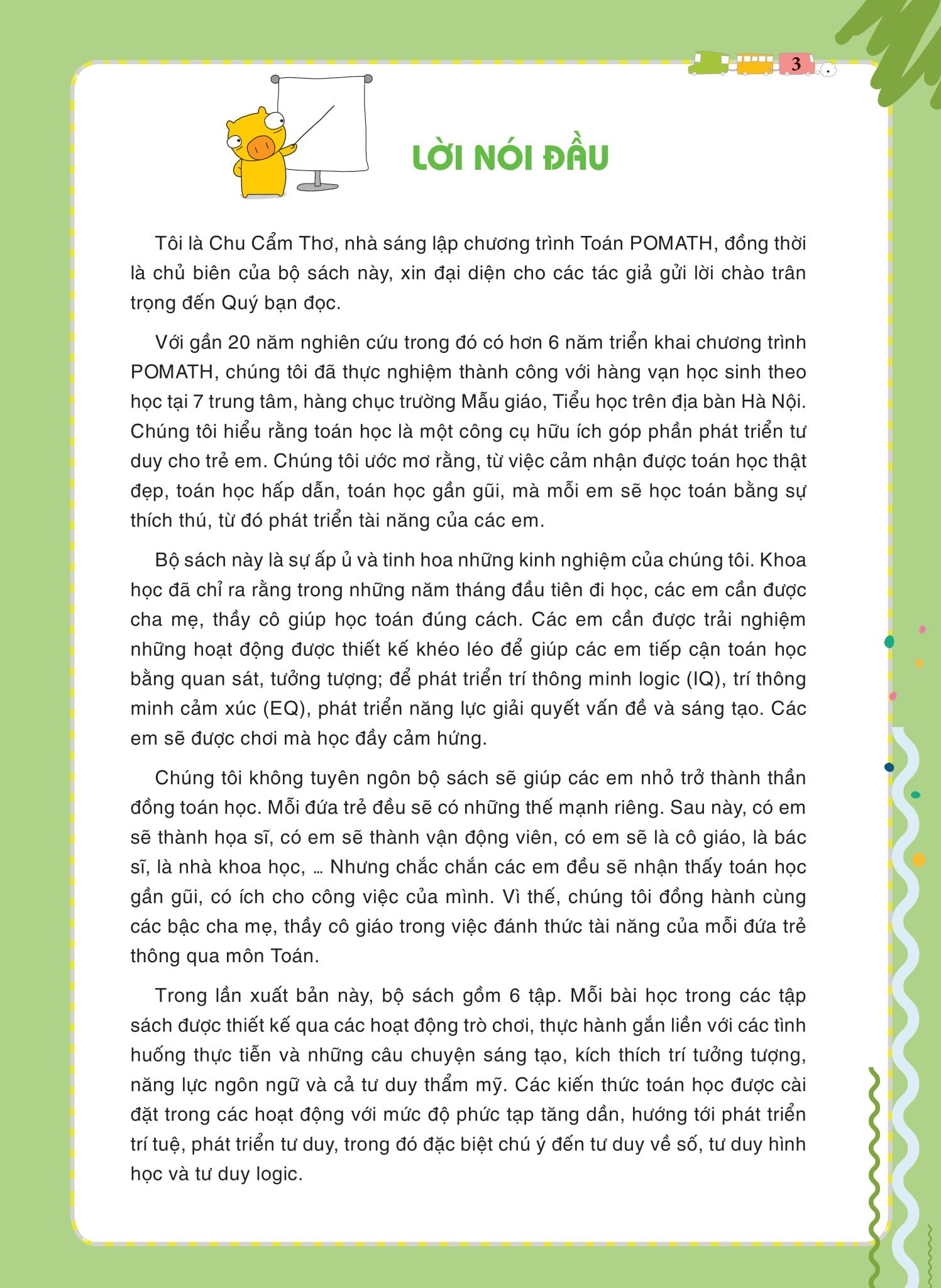 3

LỜI NÓI ĐẦU

Tôi là Chu Cẩm Thơ, nhà sáng lập chương trình Toán POMATH, đồng thời là chủ biên của bộ sách này, xin đại diện cho các tác giả gửi lời chào trân trọng đến Quý bạn đọc.

Với gần 20 năm nghiên cứu trong đó có hơn 6 năm triển khai chương trình POMATH, chúng tôi đã thực nghiệm thành công với hàng vạn học sinh theo học tại 7 trung tâm, hàng chục trường Mẫu giáo, Tiểu học trên địa bàn Hà Nội. Chúng tôi hiểu rằng toán học là một công cụ hữu ích góp phần phát triển tư duy cho trẻ em. Chúng tôi ước mơ rằng, từ việc cảm nhận được toán học thật đẹp, toán học hấp dẫn, toán học gần gũi, mà mỗi em sẽ học toán bằng sự thích thú, từ đó phát triển tài năng của các em.

Bộ sách này là sự ấp ủ và tinh hoa những kinh nghiệm của chúng tôi. Khoa học đã chỉ ra rằng trong những năm tháng đầu tiên đi học, các em cần được cha mẹ, thầy cô giúp học toán đúng cách. Các em cần được trải nghiệm những hoạt động được thiết kế khéo léo để giúp các em tiếp cận toán học bằng quan sát, tưởng tượng; để phát triển trí thông minh logic (IQ), trí thông minh cảm xúc (EQ), phát triển năng lực giải quyết vấn đề và sáng tạo. Các em sẽ được chơi mà học đầy cảm hứng.

Chúng tôi không tuyên ngôn bộ sách sẽ giúp các em nhỏ trở thành thần đồng toán học. Mỗi đứa trẻ đều sẽ có những thế mạnh riêng. Sau này, có em sẽ thành họa sĩ, có em sẽ thành vận động viên, có em sẽ là cô giáo, là bác sĩ, là nhà khoa học, ... Nhưng chắc chắn các em đều sẽ nhận thấy toán học gần gũi, có ích cho công việc của mình. Vì thế, chúng tôi đồng hành cùng các bậc cha mẹ, thầy cô giáo trong việc đánh thức tài năng của mỗi đứa trẻ thông qua môn Toán.

Trong lần xuất bản này, bộ sách gồm 6 tập. Mỗi bài học trong các tập sách được thiết kế qua các hoạt động trò chơi, thực hành gắn liền với các tình huống thực tiễn và những câu chuyện sáng tạo, kích thích trí tưởng tượng, năng lực ngôn ngữ và cả tư duy thẩm mỹ. Các kiến thức toán học được cài đặt trong các hoạt động với mức độ phức tạp tăng dần, hướng tới phát triển trí tuệ, phát triển tư duy, trong đó đặc biệt chú ý đến tư duy về số, tư duy hình học và tư duy logic.